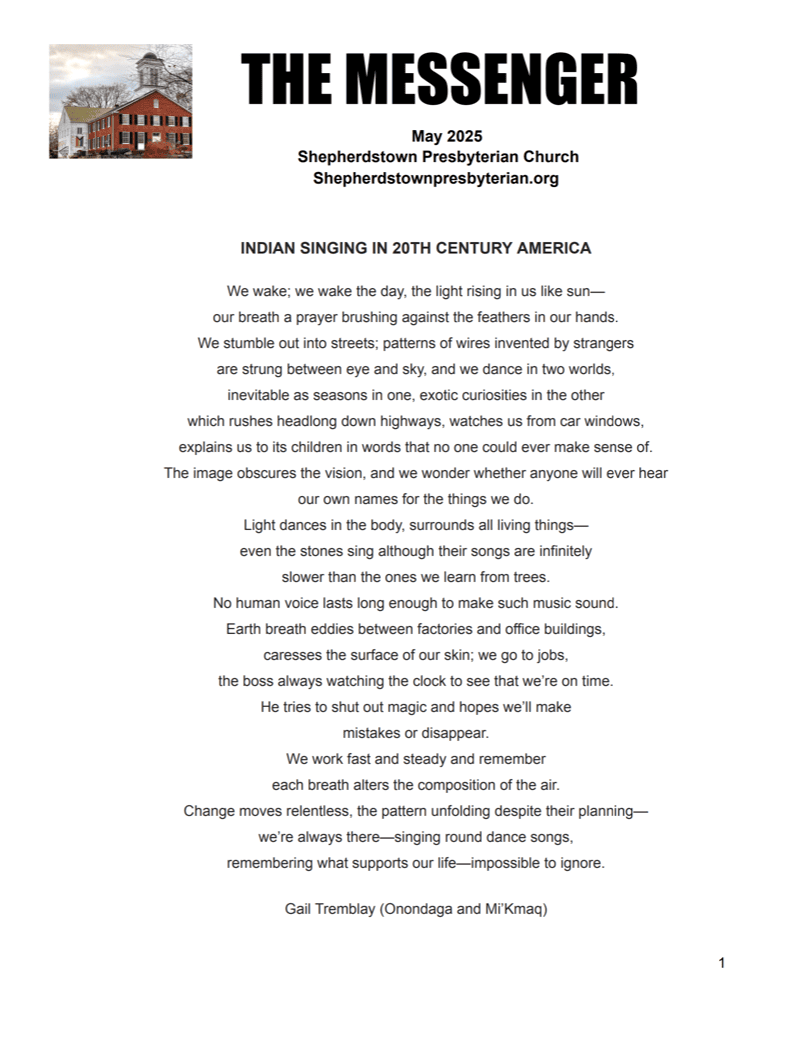 THE MESSENGER

May 2025
Shepherdstown Presbyterian Church
Shepherdstownpresbyterian.org

INDIAN SINGING IN 20TH CENTURY AMERICA

We wake; we wake the day, the light rising in us like sun—
our breath a prayer brushing against the feathers in our hands.
We stumble out into streets; patterns of wires invented by strangers
are strung between eye and sky, and we dance in two worlds,
inevitable as seasons in one, exotic curiosities in the other
which rushes headlong down highways, watches us from car windows,
explains us to its children in words that no one could ever make sense of.
The image obscures the vision, and we wonder whether anyone will ever hear
our own names for the things we do.
Light dances in the body, surrounds all living things—
even the stones sing although their songs are infinitely
slower than the ones we learn from trees.
No human voice lasts long enough to make such music sound.
Earth breath eddies between factories and office buildings,
caresses the surface of our skin; we go to jobs,
the boss always watching the clock to see that we're on time.
He tries to shut out magic and hopes we'll make
mistakes or disappear.
We work fast and steady and remember
each breath alters the composition of the air.
Change moves relentless, the pattern unfolding despite their planning—
we're always there—singing round dance songs,
remembering what supports our life—impossible to ignore.

Gail Tremblay (Onondaga and Mi'Kmaq)

1